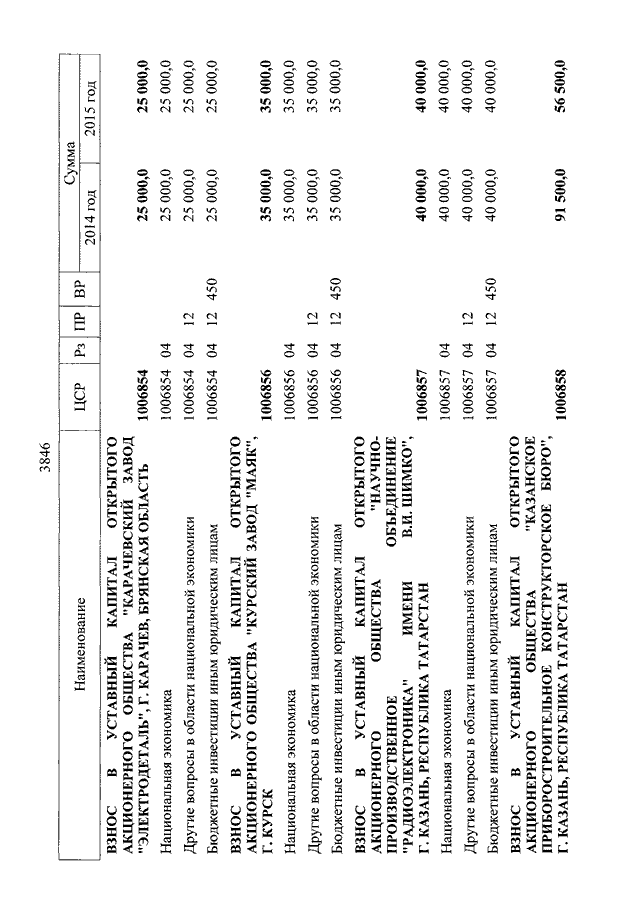 3846

| Наименование | ЦСР | Рз | ПР | ВР | Сумма 2014 год | Сумма 2015 год |
|---|---|---|---|---|---|---|
| ВЗНОС В УСТАВНЫЙ КАПИТАЛ ОТКРЫТОГО АКЦИОНЕРНОГО ОБЩЕСТВА "КАРАЧЕВСКИЙ ЗАВОД "ЭЛЕКТРОДЕТАЛЬ", Г. КАРАЧЕВ, БРЯНСКАЯ ОБЛАСТЬ | 1006854 | | | | 25 000,0 | 25 000,0 |
| Национальная экономика | 1006854 | 04 | | | 25 000,0 | 25 000,0 |
| Другие вопросы в области национальной экономики | 1006854 | 04 | 12 | | 25 000,0 | 25 000,0 |
| Бюджетные инвестиции иным юридическим лицам | 1006854 | 04 | 12 | 450 | 25 000,0 | 25 000,0 |
| ВЗНОС В УСТАВНЫЙ КАПИТАЛ ОТКРЫТОГО АКЦИОНЕРНОГО ОБЩЕСТВА "КУРСКИЙ ЗАВОД "МАЯК", Г. КУРСК | 1006856 | | | | 35 000,0 | 35 000,0 |
| Национальная экономика | 1006856 | 04 | | | 35 000,0 | 35 000,0 |
| Другие вопросы в области национальной экономики | 1006856 | 04 | 12 | | 35 000,0 | 35 000,0 |
| Бюджетные инвестиции иным юридическим лицам | 1006856 | 04 | 12 | 450 | 35 000,0 | 35 000,0 |
| ВЗНОС В УСТАВНЫЙ КАПИТАЛ ОТКРЫТОГО АКЦИОНЕРНОГО ОБЩЕСТВА "НАУЧНО-ПРОИЗВОДСТВЕННОЕ ОБЪЕДИНЕНИЕ "РАДИОЭЛЕКТРОНИКА" ИМЕНИ В.И. ШИМКО", Г. КАЗАНЬ, РЕСПУБЛИКА ТАТАРСТАН | 1006857 | | | | 40 000,0 | 40 000,0 |
| Национальная экономика | 1006857 | 04 | | | 40 000,0 | 40 000,0 |
| Другие вопросы в области национальной экономики | 1006857 | 04 | 12 | | 40 000,0 | 40 000,0 |
| Бюджетные инвестиции иным юридическим лицам | 1006857 | 04 | 12 | 450 | 40 000,0 | 40 000,0 |
| ВЗНОС В УСТАВНЫЙ КАПИТАЛ ОТКРЫТОГО АКЦИОНЕРНОГО ОБЩЕСТВА "КАЗАНСКОЕ ПРИБОРОСТРОИТЕЛЬНОЕ КОНСТРУКТОРСКОЕ БЮРО", Г. КАЗАНЬ, РЕСПУБЛИКА ТАТАРСТАН | 1006858 | | | | 91 500,0 | 56 500,0 |